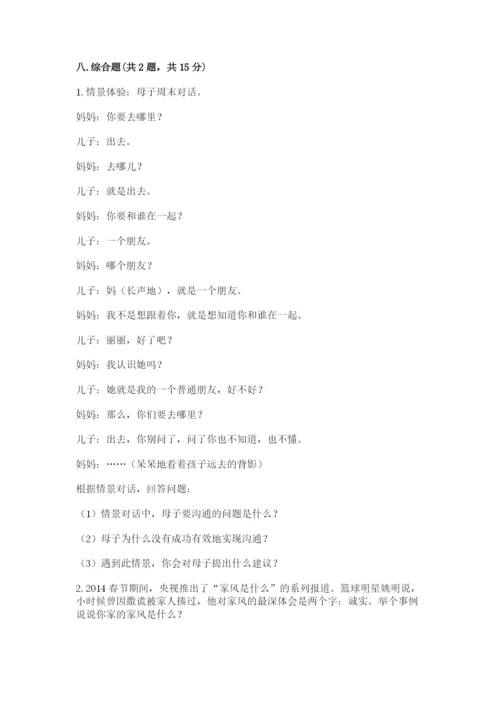 八. 综合题（共 2 题，共 15 分）

1. 情景体验：母子周末对话。

妈妈：你要去哪里？

儿子：出去。

妈妈：去哪儿？

儿子：就是出去。

妈妈：你要和谁在一起？

儿子：一个朋友。

妈妈：哪个朋友？

儿子：妈（长声地），就是一个朋友。

妈妈：我不是想跟着你，就是想知道你和谁在一起。

儿子：丽丽，好了吧？

妈妈：我认识她吗？

儿子：她就是我的一个普通朋友，好不好？

妈妈：那么，你们要去哪里？

儿子：出去，你别问了，问了你也不知道，也不懂。

妈妈：……（呆呆地看着孩子远去的背影）

根据情景对话，回答问题：

（1）情景对话中，母子要沟通的问题是什么？

（2）母子为什么没有成功有效地实现沟通？

（3）遇到此情景，你会对母子提出什么建议？

2. 2014 春节期间，央视推出了“家风是什么”的系列报道。篮球明星姚明说，小时候曾因撒谎被家人揍过，他对家风的最深体会是两个字：诚实。举个事例说说你家的家风是什么？